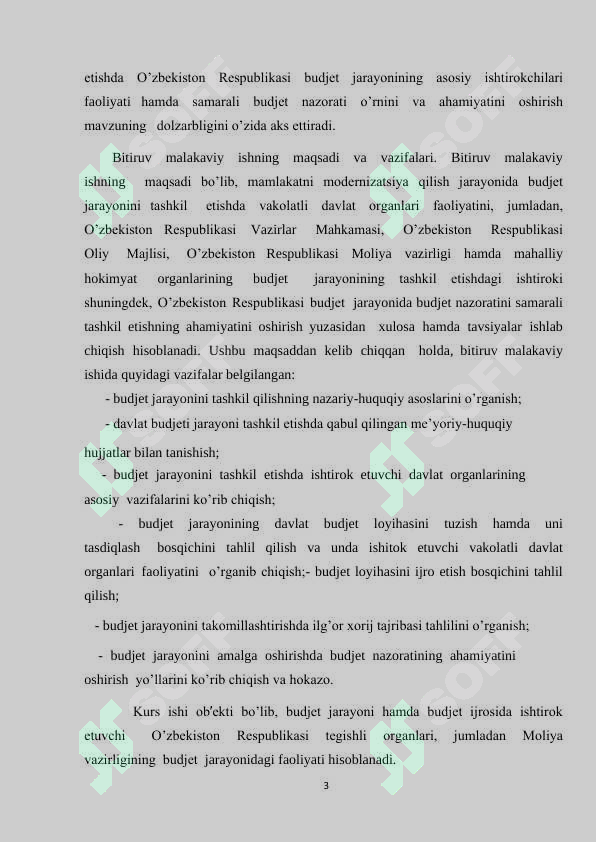 etishda O’zbekiston Respublikasi budjet jarayonining asosiy ishtirokchilari faoliyati hamda samarali budjet nazorati o’rnini va ahamiyatini oshirish mavzuning dolzarbligini o’zida aks ettiradi.

Bitiruv malakaviy ishning maqsadi va vazifalari. Bitiruv malakaviy ishning maqsadi bo’lib, mamlakatni modernizatsiya qilish jarayonida budjet jarayonini tashkil etishda vakolatli davlat organlari faoliyatini, jumladan, O’zbekiston Respublikasi Vazirlar Mahkamasi, O’zbekiston Respublikasi Oliy Majlisi, O’zbekiston Respublikasi Moliya vazirligi hamda mahalliy hokimyat organlarining budjet jarayonining tashkil etishdagi ishtiroki shuningdek, O’zbekiston Respublikasi budjet jarayonida budjet nazoratini samarali tashkil etishning ahamiyatini oshirish yuzasidan xulosa hamda tavsiyalar ishlab chiqish hisoblanadi. Ushbu maqsaddan kelib chiqqan holda, bitiruv malakaviy ishida quyidagi vazifalar belgilangan:

- budjet jarayonini tashkil qilishning nazariy-huquqiy asoslarini o’rganish;

- davlat budjeti jarayoni tashkil etishda qabul qilingan me’yoriy-huquqiy hujjatlar bilan tanishish;

- budjet jarayonini tashkil etishda ishtirok etuvchi davlat organlarining asosiy vazifalarini ko’rib chiqish;

- budjet jarayonining davlat budjet loyihasini tuzish hamda uni tasdiqlash bosqichini tahlil qilish va unda ishitok etuvchi vakolatli davlat organlari faoliyatini o’rganib chiqish;- budjet loyihasini ijro etish bosqichini tahlil qilish;

- budjet jarayonini takomillashtirishda ilg’or xorij tajribasi tahlilini o’rganish;

- budjet jarayonini amalga oshirishda budjet nazoratining ahamiyatini oshirish yo’llarini ko’rib chiqish va hokazo.

Kurs ishi ob'ekti bo’lib, budjet jarayoni hamda budjet ijrosida ishtirok etuvchi O’zbekiston Respublikasi tegishli organlari, jumladan Moliya vazirligining budjet jarayonidagi faoliyati hisoblanadi.

3